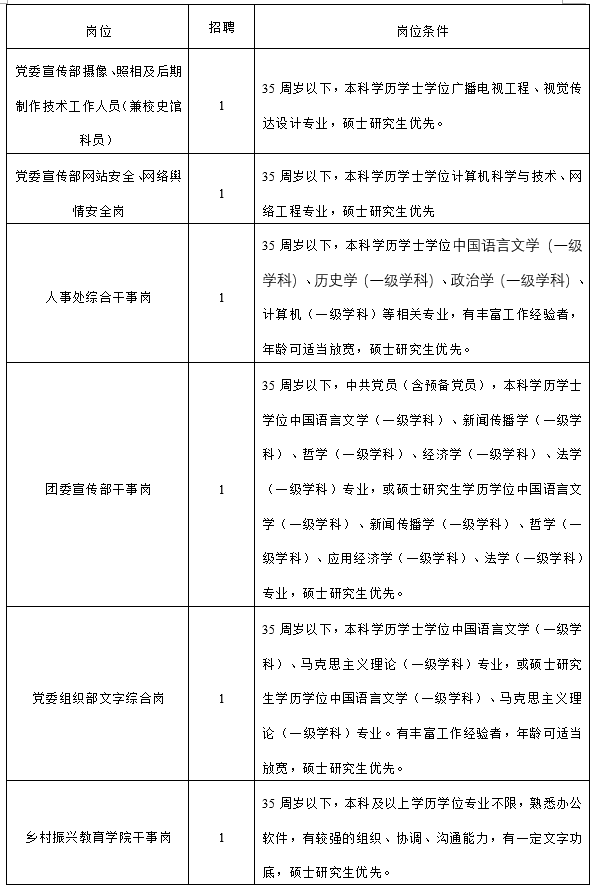 | 岗位 | 招聘 | 岗位条件 |
|---|---|---|
| 党委宣传部摄像、照相及后期制作技术工作人员（兼校史馆科员） | 1 | 35 周岁以下，本科学历学士学位广播电视工程、视觉传达设计专业，硕士研究生优先。 |
| 党委宣传部网站安全、网络舆情安全岗 | 1 | 35 周岁以下，本科学历学士学位计算机科学与技术、网络工程专业，硕士研究生优先 |
| 人事处综合干事岗 | 1 | 35 周岁以下，本科学历学士学位中国语言文学（一级学科）、历史学（一级学科）、政治学（一级学科）、计算机（一级学科）等相关专业，有丰富工作经验者，年龄可适当放宽，硕士研究生优先。 |
| 团委宣传部干事岗 | 1 | 35 周岁以下，中共党员（含预备党员），本科学历学士学位中国语言文学（一级学科）、新闻传播学（一级学科）、哲学（一级学科）、经济学（一级学科）、法学（一级学科）专业，或硕士研究生学历学位中国语言文学（一级学科）、新闻传播学（一级学科）、哲学（一级学科）、应用经济学（一级学科）、法学（一级学科）专业，硕士研究生优先。 |
| 党委组织部文字综合岗 | 1 | 35 周岁以下，本科学历学士学位中国语言文学（一级学科）、马克思主义理论（一级学科）专业，或硕士研究生学历学位中国语言文学（一级学科）、马克思主义理论（一级学科）专业。有丰富工作经验者，年龄可适当放宽，硕士研究生优先。 |
| 乡村振兴教育学院干事岗 | 1 | 35 周岁以下，本科及以上学历学位专业不限，熟悉办公软件，有较强的组织、协调、沟通能力，有一定文字功底，硕士研究生优先。 |